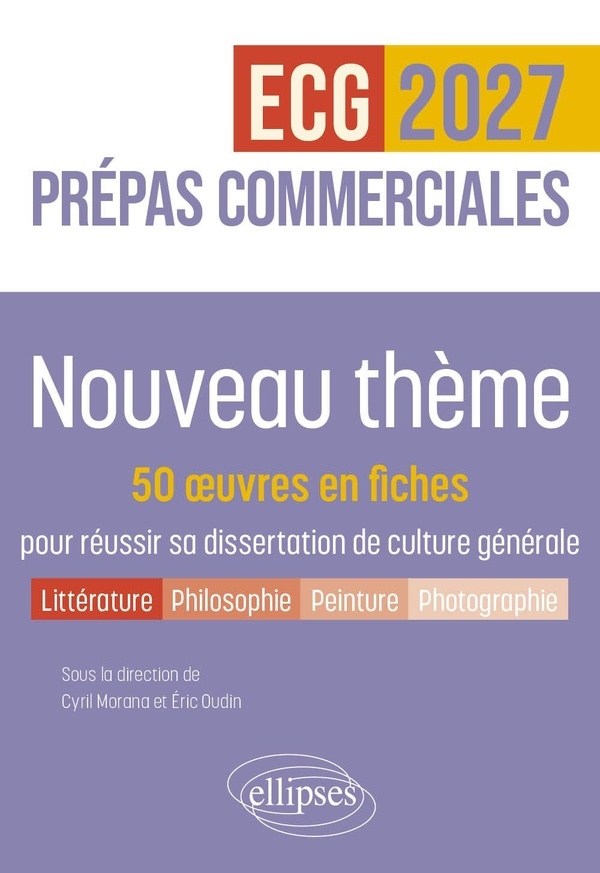 ECG 2027
PRÉPAS COMMERCIALES

Nouveau thème

50 œuvres en fiches
pour réussir sa dissertation de culture générale

Littérature Philosophie Peinture Photographie

Sous la direction de
Cyril Morana et Éric Oudin

ellipses